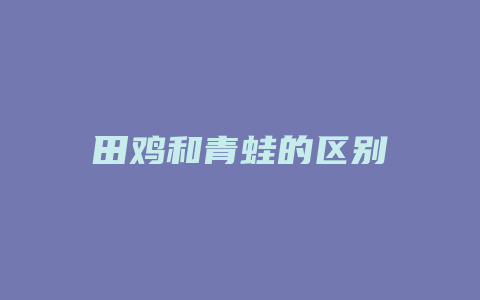 田鸡和青蛙的区别